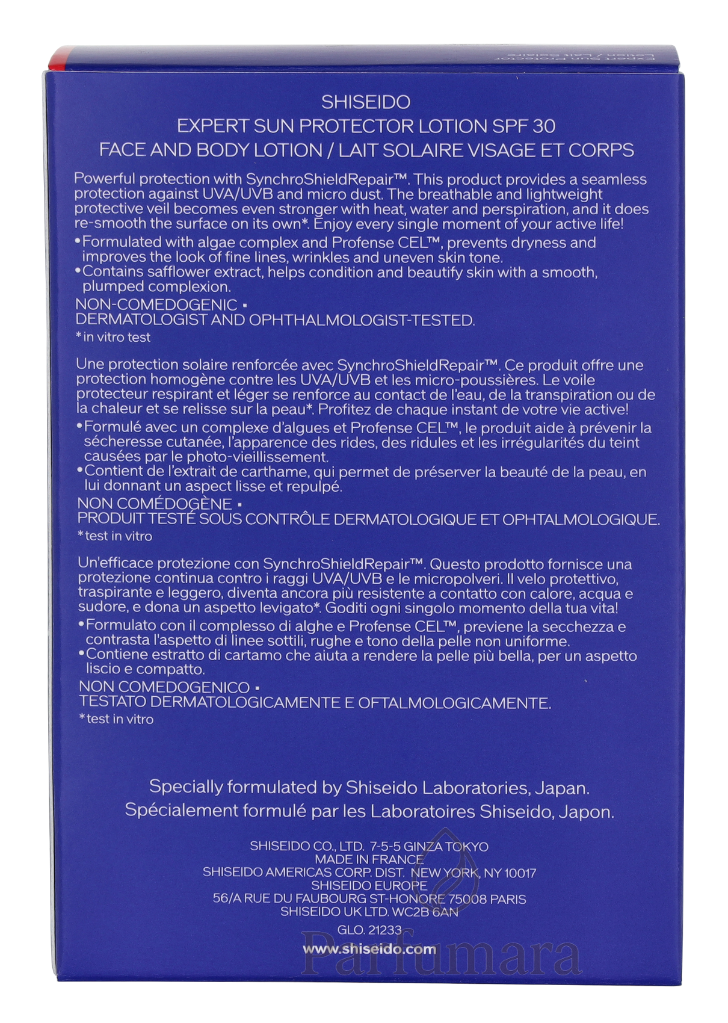 SHISEIDO
EXPERT SUN PROTECTOR LOTION SPF 30
FACE AND BODY LOTION / LAIT SOLAIRE VISAGE ET CORPS

Powerful protection with SynchroShieldRepair™. This product provides a seamless protection against UVA/UVB and micro dust. The breathable and lightweight protective veil becomes even stronger with heat, water and perspiration, and it does re-smooth the surface on its own*. Enjoy every single moment of your active life!
•Formulated with algae complex and Profense CEL™, prevents dryness and improves the look of fine lines, wrinkles and uneven skin tone.
•Contains safflower extract, helps condition and beautify skin with a smooth, plumped complexion.
NON-COMEDOGENIC •
DERMATOLOGIST AND OPHTHALMOLOGIST-TESTED.
*in vitro test

Une protection solaire renforcée avec SynchroShieldRepair™. Ce produit offre une protection homogène contre les UVA/UVB et les micro-poussières. Le voile protecteur respirant et léger se renforce au contact de l'eau, de la transpiration ou de la chaleur et se relisse sur la peau*. Profitez de chaque instant de votre vie active!
•Formulé avec un complexe d'algues et Profense CEL™, le produit aide à prévenir la sécheresse cutanée, l'apparence des rides, des ridules et les irrégularités du teint causées par le photo-vieillissement.
•Contient de l'extrait de carthame, qui permet de préserver la beauté de la peau, en lui donnant un aspect lisse et repulpé.
NON COMÉDOGÈNE •
PRODUIT TESTÉ SOUS CONTRÔLE DERMATOLOGIQUE ET OPHTALMOLOGIQUE.
*test in vitro

Un'efficace protezione con SynchroShieldRepair™. Questo prodotto fornisce una protezione continua contro i raggi UVA/UVB e le micropolveri. Il velo protettivo, traspirante e leggero, diventa ancora più resistente a contatto con calore, acqua e sudore, e dona un aspetto levigato*. Goditi ogni singolo momento della tua vita!
•Formulato con il complesso di alghe e Profense CEL™, previene la secchezza e contrasta l'aspetto di linee sottili, rughe e tono della pelle non uniforme.
•Contiene estratto di cartamo che aiuta a rendere la pelle più bella, per un aspetto liscio e compatto.
NON COMEDOGENICO •
TESTATO DERMATOLOGICAMENTE E OFTALMOLOGICAMENTE.
*test in vitro

Specially formulated by Shiseido Laboratories, Japan.
Spécialement formulé par les Laboratoires Shiseido, Japon.

SHISEIDO CO., LTD. 7-5-5 GINZA TOKYO
MADE IN FRANCE
SHISEIDO AMERICAS CORP. DIST. NEW YORK, NY 10017
SHISEIDO EUROPE
56/A RUE DU FAUBOURG ST-HONORE 75008 PARIS
SHISEIDO UK LTD. WC2B 6AN
GLO. 21233
www.shiseido.com
Parfumara